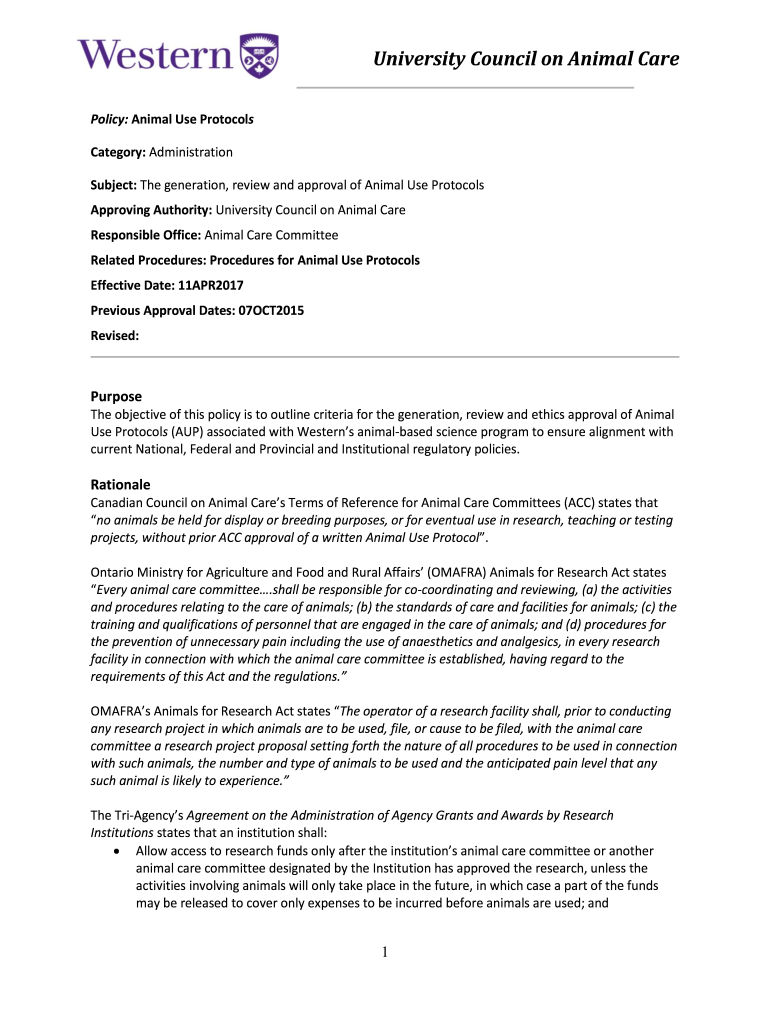 Western

University Council on Animal Care

Policy: Animal Use Protocols

Category: Administration

Subject: The generation, review and approval of Animal Use Protocols

Approving Authority: University Council on Animal Care

Responsible Office: Animal Care Committee

Related Procedures: Procedures for Animal Use Protocols

Effective Date: 11APR2017

Previous Approval Dates: 07OCT2015

Revised:

Purpose

The objective of this policy is to outline criteria for the generation, review and ethics approval of Animal Use Protocols (AUP) associated with Western's animal-based science program to ensure alignment with current National, Federal and Provincial and Institutional regulatory policies.

Rationale

Canadian Council on Animal Care's Terms of Reference for Animal Care Committees (ACC) states that "no animals be held for display or breeding purposes, or for eventual use in research, teaching or testing projects, without prior ACC approval of a written Animal Use Protocol".

Ontario Ministry for Agriculture and Food and Rural Affairs' (OMAFRA) Animals for Research Act states "Every animal care committee….shall be responsible for co-coordinating and reviewing, (a) the activities and procedures relating to the care of animals; (b) the standards of care and facilities for animals; (c) the training and qualifications of personnel that are engaged in the care of animals; and (d) procedures for the prevention of unnecessary pain including the use of anaesthetics and analgesics, in every research facility in connection with which the animal care committee is established, having regard to the requirements of this Act and the regulations."

OMAFRA's Animals for Research Act states "The operator of a research facility shall, prior to conducting any research project in which animals are to be used, file, or cause to be filed, with the animal care committee a research project proposal setting forth the nature of all procedures to be used in connection with such animals, the number and type of animals to be used and the anticipated pain level that any such animal is likely to experience."

The Tri-Agency's Agreement on the Administration of Agency Grants and Awards by Research Institutions states that an institution shall:

• Allow access to research funds only after the institution's animal care committee or another animal care committee designated by the Institution has approved the research, unless the activities involving animals will only take place in the future, in which case a part of the funds may be released to cover only expenses to be incurred before animals are used; and

1